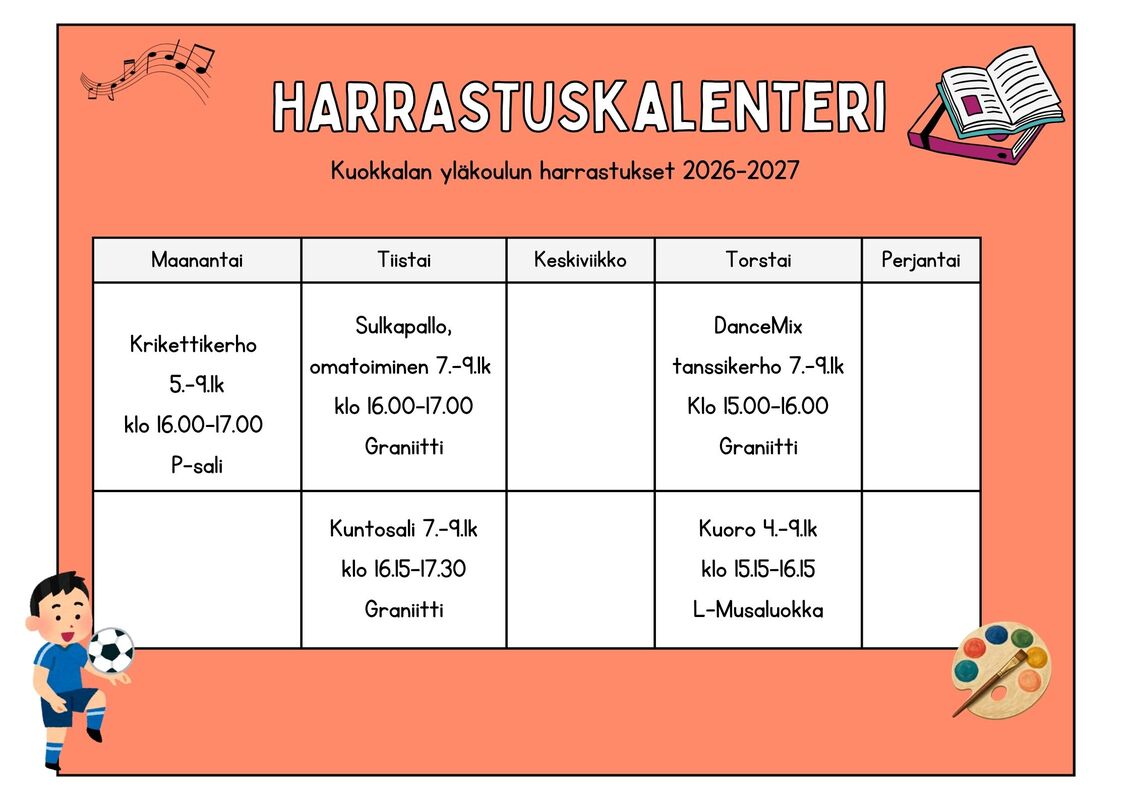 HARRASTUSKALENTERI

Kuokkalan yläkoulun harrastukset 2026-2027

| Maanantai | Tiistai | Keskiviikko | Torstai | Perjantai |
|---|---|---|---|---|
| Krikettikerho 5.-9.lk klo 16.00-17.00 P-sali | Sulkapallo, omatoiminen 7.-9.lk klo 16.00-17.00 Graniitti | | DanceMix tanssikerho 7.-9.lk Klo 15.00-16.00 Graniitti | |
| | Kuntosali 7.-9.lk klo 16.15-17.30 Graniitti | | Kuoro 4.-9.lk klo 15.15-16.15 L-Musaluokka | |